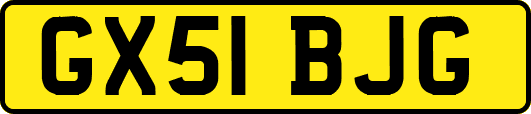 GX51 BJG